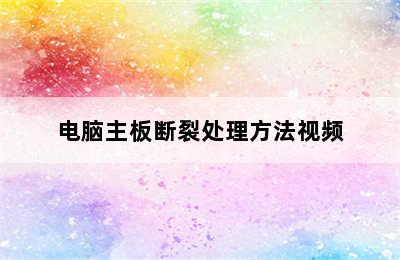 电脑主板断裂处理方法视频